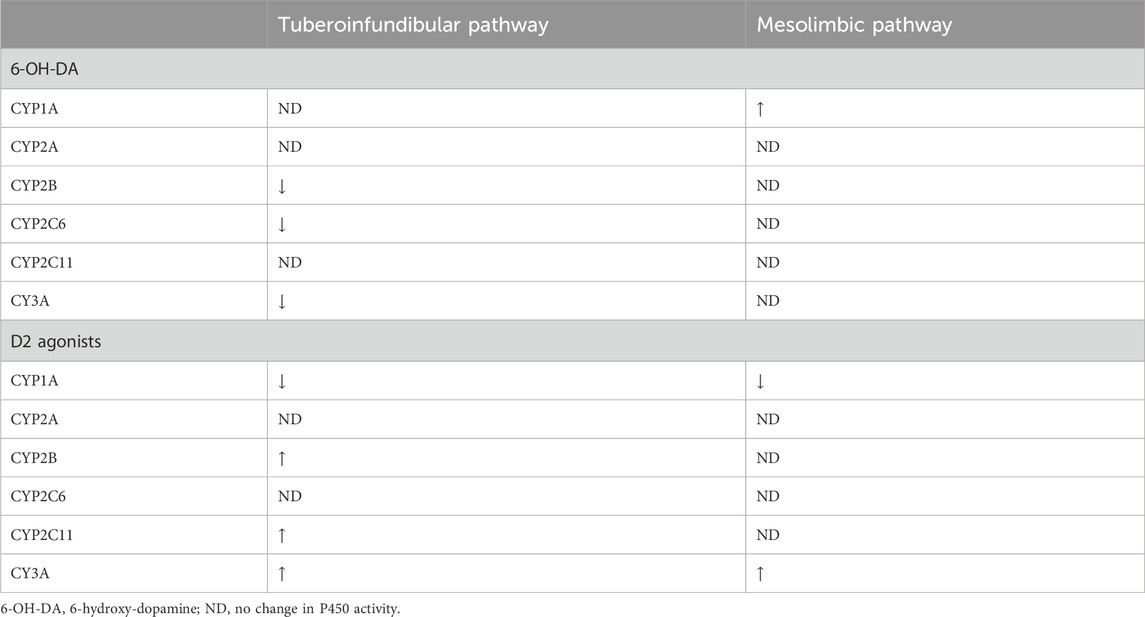 | | Tuberoinfundibular pathway | Mesolimbic pathway |
|---|---|---|
| 6-OH-DA | | |
| CYP1A | ND | ↑ |
| CYP2A | ND | ND |
| CYP2B | ↓ | ND |
| CYP2C6 | ↓ | ND |
| CYP2C11 | ND | ND |
| CY3A | ↓ | ND |
| D2 agonists | | |
| CYP1A | ↓ | ↓ |
| CYP2A | ND | ND |
| CYP2B | ↑ | ND |
| CYP2C6 | ND | ND |
| CYP2C11 | ↑ | ND |
| CY3A | ↑ | ↑ |

6-OH-DA, 6-hydroxy-dopamine; ND, no change in P450 activity.